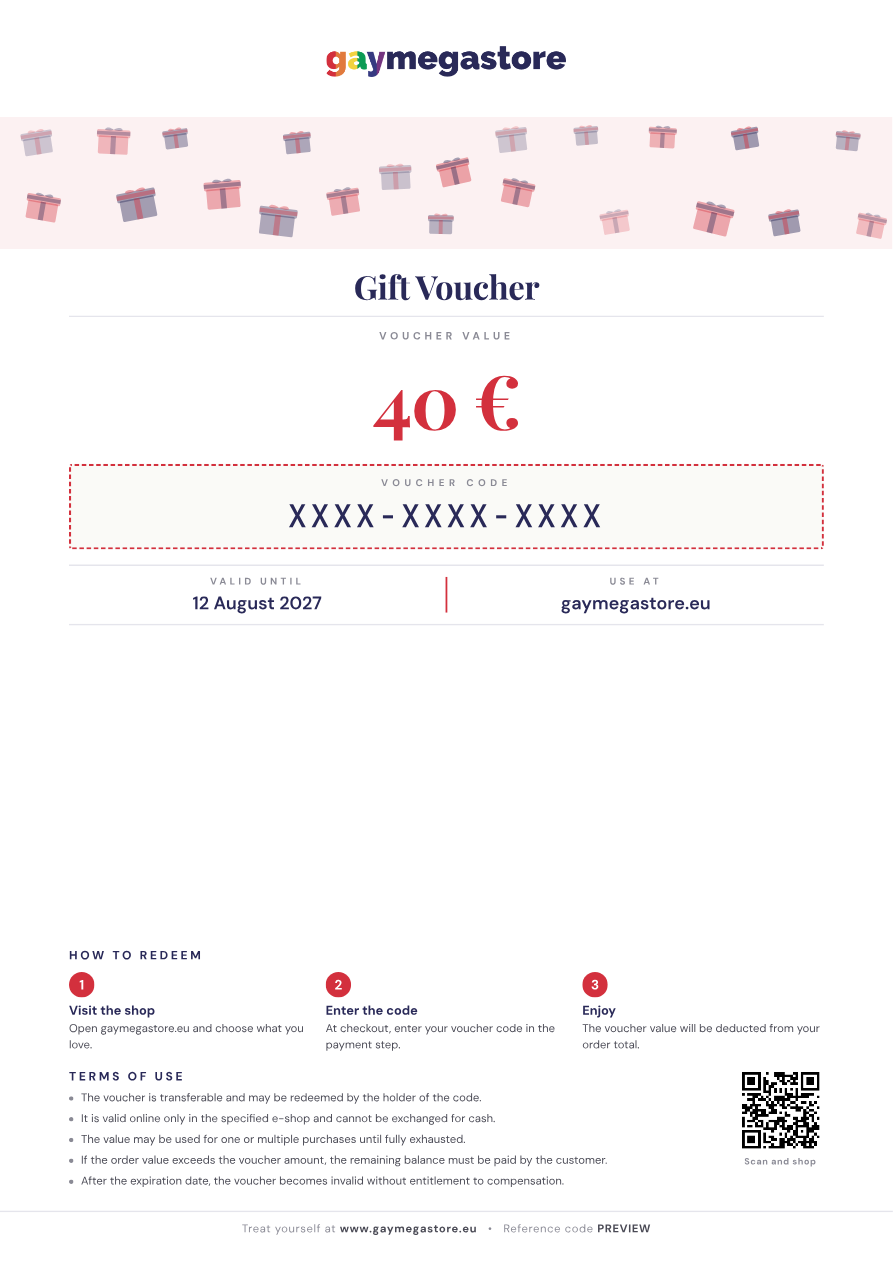 gaymegastore

Gift Voucher

VOUCHER VALUE

40 €

VOUCHER CODE

XXXX-XXXX-XXXX

VALID UNTIL
12 August 2027

USE AT
gaymegastore.eu

HOW TO REDEEM

1
Visit the shop
Open gaymegastore.eu and choose what you love.

2
Enter the code
At checkout, enter your voucher code in the payment step.

3
Enjoy
The voucher value will be deducted from your order total.

TERMS OF USE

• The voucher is transferable and may be redeemed by the holder of the code.
• It is valid online only in the specified e-shop and cannot be exchanged for cash.
• The value may be used for one or multiple purchases until fully exhausted.
• If the order value exceeds the voucher amount, the remaining balance must be paid by the customer.
• After the expiration date, the voucher becomes invalid without entitlement to compensation.

Scan and shop

Treat yourself at www.gaymegastore.eu • Reference code PREVIEW